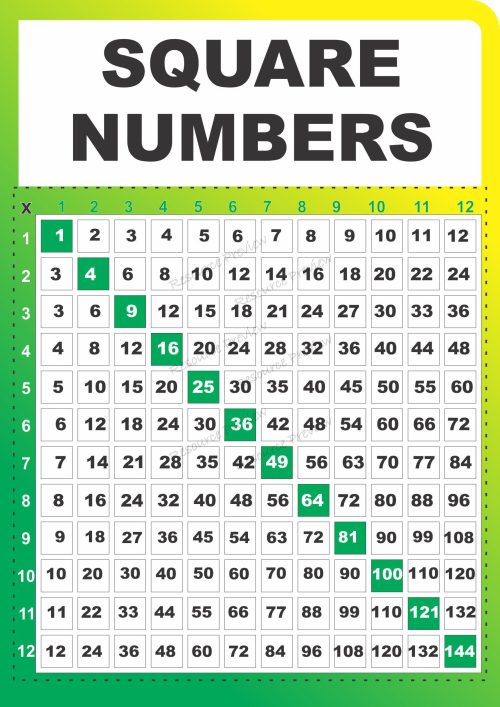 SQUARE NUMBERS

| x | 1 | 2 | 3 | 4 | 5 | 6 | 7 | 8 | 9 | 10 | 11 | 12 |
|---|---|---|---|---|---|---|---|---|---|---|---|---|
| 1 | 1 | 2 | 3 | 4 | 5 | 6 | 7 | 8 | 9 | 10 | 11 | 12 |
| 2 | 3 | 4 | 6 | 8 | 10 | 12 | 14 | 16 | 18 | 20 | 22 | 24 |
| 3 | 3 | 6 | 9 | 12 | 15 | 18 | 21 | 24 | 27 | 30 | 33 | 36 |
| 4 | 4 | 8 | 12 | 16 | 20 | 24 | 28 | 32 | 36 | 40 | 44 | 48 |
| 5 | 5 | 10 | 15 | 20 | 25 | 30 | 35 | 40 | 45 | 50 | 55 | 60 |
| 6 | 6 | 12 | 18 | 24 | 30 | 36 | 42 | 48 | 54 | 60 | 66 | 72 |
| 7 | 7 | 14 | 21 | 28 | 35 | 42 | 49 | 56 | 63 | 70 | 77 | 84 |
| 8 | 8 | 16 | 24 | 32 | 40 | 48 | 56 | 64 | 72 | 80 | 88 | 96 |
| 9 | 9 | 18 | 27 | 36 | 45 | 54 | 63 | 72 | 81 | 90 | 99 | 108 |
| 10 | 10 | 20 | 30 | 40 | 50 | 60 | 70 | 80 | 90 | 100 | 110 | 120 |
| 11 | 11 | 22 | 33 | 44 | 55 | 66 | 77 | 88 | 99 | 110 | 121 | 132 |
| 12 | 12 | 24 | 36 | 48 | 60 | 72 | 84 | 96 | 108 | 120 | 132 | 144 |

Resource Preview